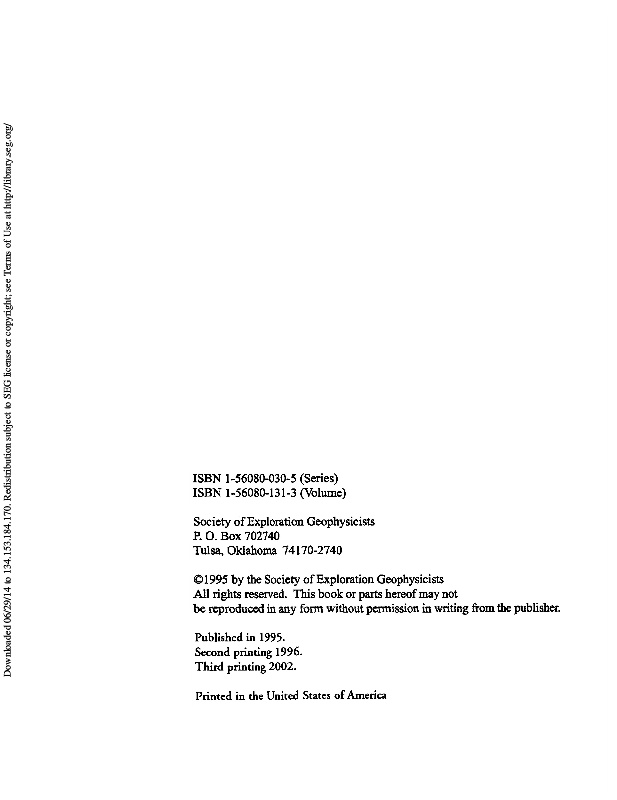 Downloaded 06/29/14 to 134.153.184.170. Redistribution subject to SEG license or copyright; see Terms of Use at http://library.seg.org/

ISBN 1-56080-030-5 (Series)
ISBN 1-56080-131-3 (Volume)

Society of Exploration Geophysicists
P. O. Box 702740
Tulsa, Oklahoma 74170-2740

©1995 by the Society of Exploration Geophysicists
All rights reserved. This book or parts hereof may not be reproduced in any form without permission in writing from the publisher.

Published in 1995.
Second printing 1996.
Third printing 2002.

Printed in the United States of America